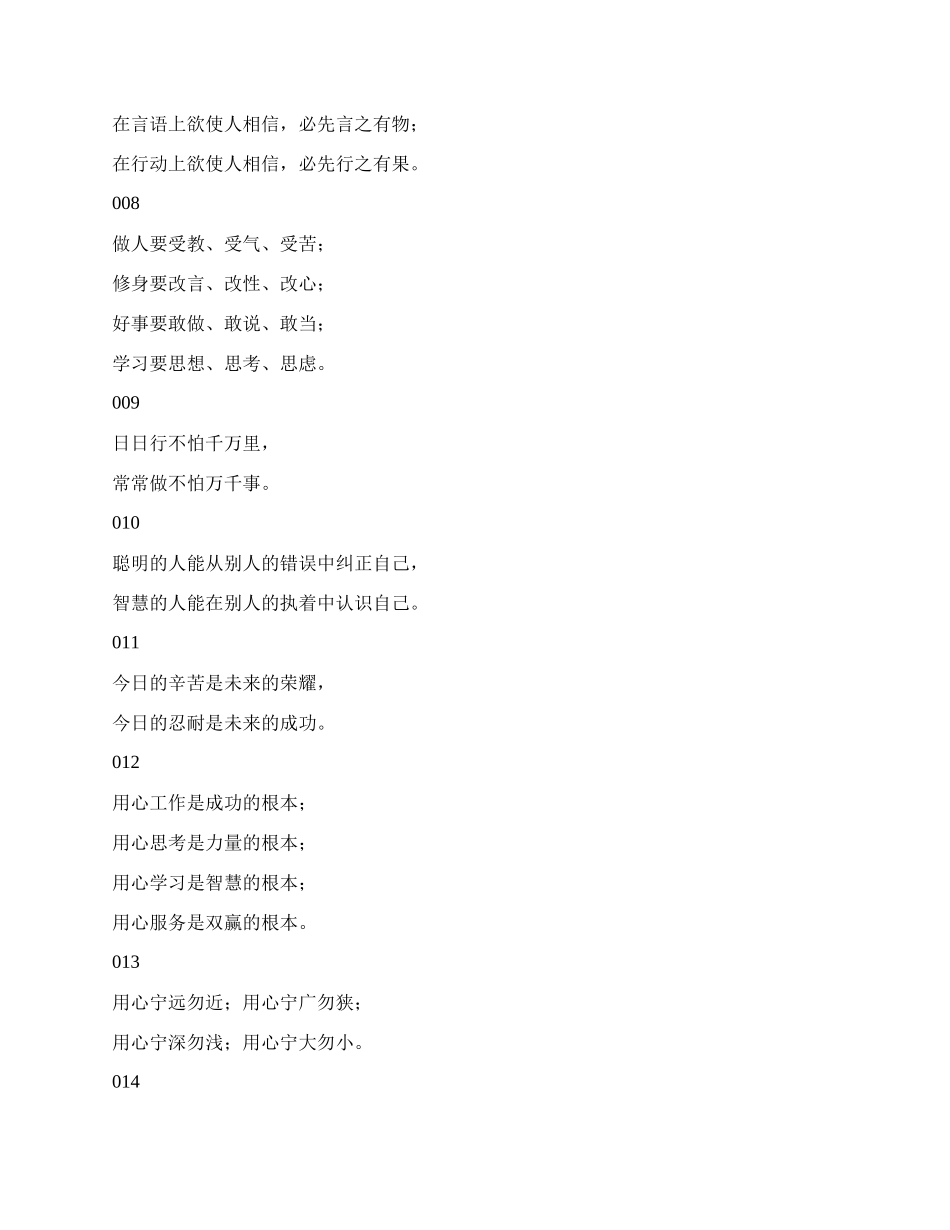 在言语上欲使人相信，必先言之有物；

在行动上欲使人相信，必先行之有果。

008

做人要受教、受气、受苦；

修身要改言、改性、改心；

好事要敢做、敢说、敢当；

学习要思想、思考、思虑。

009

日日行不怕千万里，

常常做不怕万千事。

010

聪明的人能从别人的错误中纠正自己，

智慧的人能在别人的执着中认识自己。

011

今日的辛苦是未来的荣耀，

今日的忍耐是未来的成功。

012

用心工作是成功的根本；

用心思考是力量的根本；

用心学习是智慧的根本；

用心服务是双赢的根本。

013

用心宁远勿近；用心宁广勿狭；

用心宁深勿浅；用心宁大勿小。

014